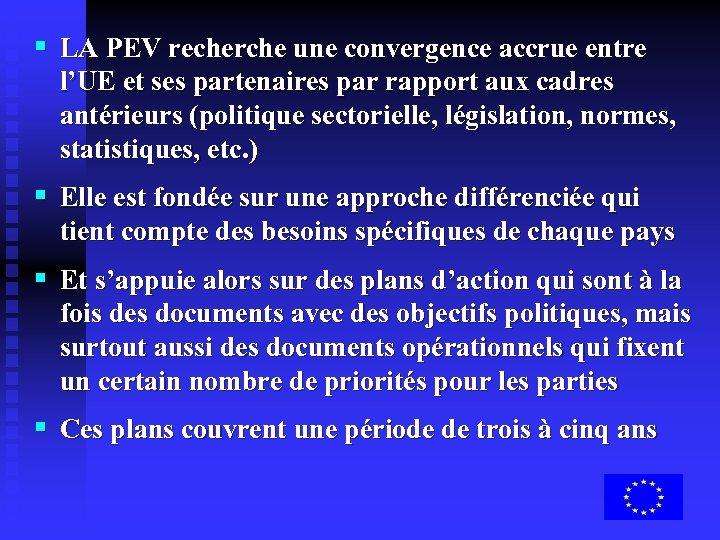 ▪ LA PEV recherche une convergence accrue entre l’UE et ses partenaires par rapport aux cadres antérieurs (politique sectorielle, législation, normes, statistiques, etc.)

▪ Elle est fondée sur une approche différenciée qui tient compte des besoins spécifiques de chaque pays

▪ Et s’appuie alors sur des plans d’action qui sont à la fois des documents avec des objectifs politiques, mais surtout aussi des documents opérationnels qui fixent un certain nombre de priorités pour les parties

▪ Ces plans couvrent une période de trois à cinq ans